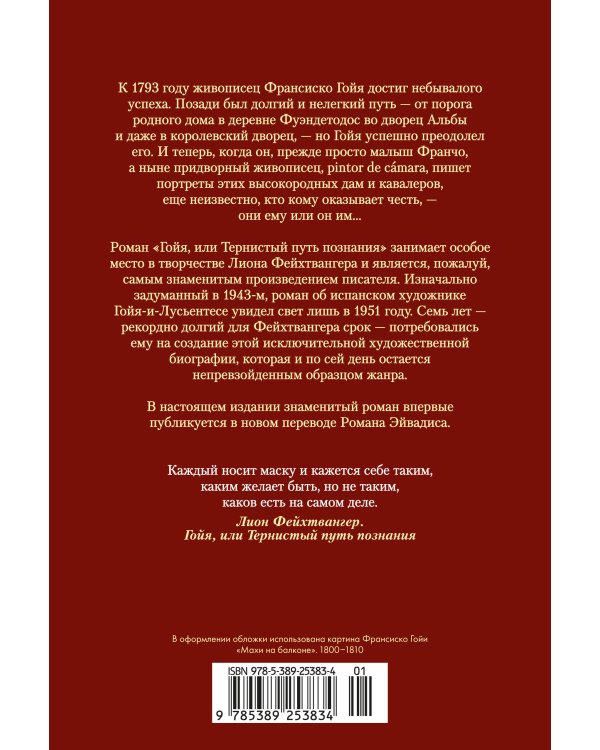 К 1793 году живописец Франсиско Гойя достиг небывалого успеха. Позади был долгий и нелегкий путь — от порога родного дома в деревне Фуэндетодос во дворец Альбы и даже в королевский дворец, — но Гойя успешно преодолел его. И теперь, когда он, прежде просто малыш Франчо, а ныне придворный живописец, pintor de cámara, пишет портреты этих высокородных дам и кавалеров, еще неизвестно, кто кому оказывает честь, — они ему или он им...

Роман «Гойя, или Тернистый путь познания» занимает особое место в творчестве Лиона Фейхтвангера и является, пожалуй, самым знаменитым произведением писателя. Изначально задуманный в 1943-м, роман об испанском художнике Гойя-и-Лусьентесе увидел свет лишь в 1951 году. Семь лет — рекордно долгий для Фейхтвангера срок — потребовались ему на создание этой исключительной художественной биографии, которая и по сей день остается непревзойденным образцом жанра.

В настоящем издании знаменитый роман впервые публикуется в новом переводе Романа Эйвадиса.

Каждый носит маску и кажется себе таким, каким желает быть, но не таким, каков есть на самом деле.

Лион Фейхтвангер.
Гойя, или Тернистый путь познания

В оформлении обложки использована картина Франсиско Гойи «Махи на балконе». 1800–1810

ISBN 978-5-389-25383-4 01

9 785389 253834